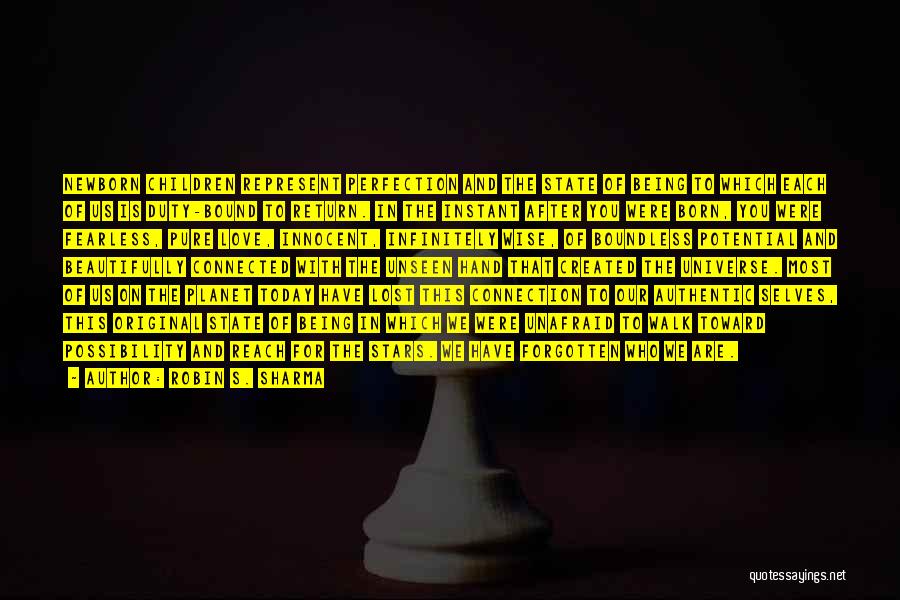 NEWBORN CHILDREN REPRESENT PERFECTION AND THE STATE OF BEING TO WHICH EACH OF US IS DUTY-BOUND TO RETURN. IN THE INSTANT AFTER YOU WERE BORN, YOU WERE FEARLESS, PURE LOVE, INNOCENT, INFINITELY WISE, OF BOUNDLESS POTENTIAL AND BEAUTIFULLY CONNECTED WITH THE UNSEEN HAND THAT CREATED THE UNIVERSE. MOST OF US ON THE PLANET TODAY HAVE LOST THIS CONNECTION TO OUR AUTHENTIC SELVES, THIS ORIGINAL STATE OF BEING IN WHICH WE WERE UNAFRAID TO WALK TOWARD POSSIBILITY AND REACH FOR THE STARS. WE HAVE FORGOTTEN WHO WE ARE.

- AUTHOR: ROBIN S. SHARMA

quotessayings.net